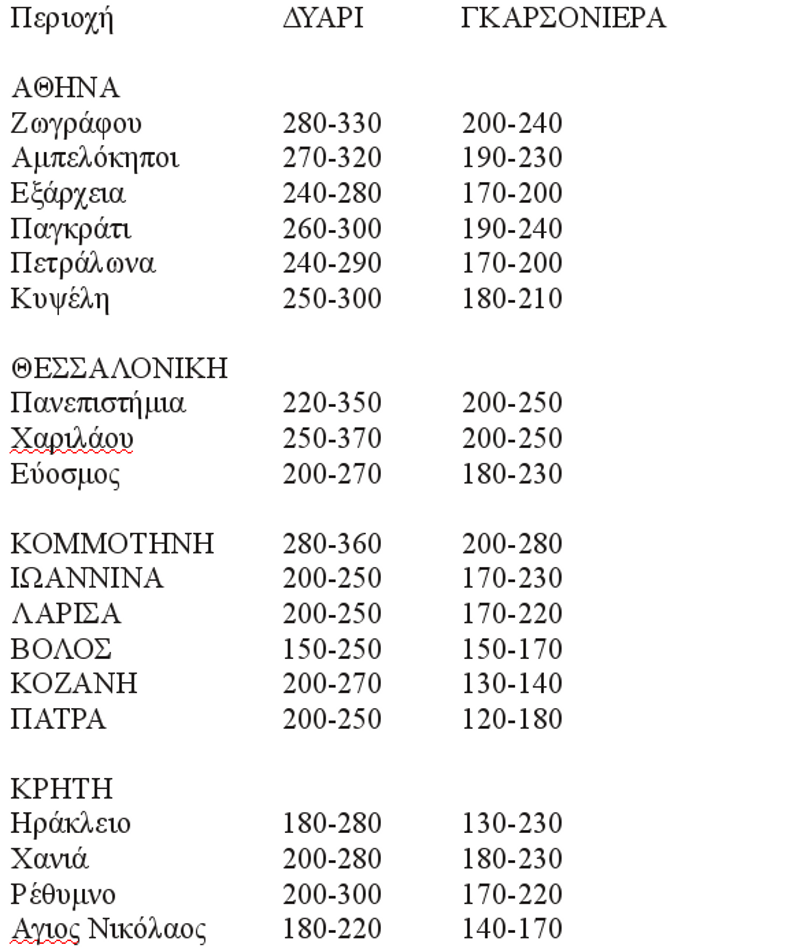 | Περιοχή | ΔΥΑΡΙ | ΓΚΑΡΣΟΝΙΕΡΑ |
|---|---|---|
| ΑΘΗΝΑ | | |
| Ζωγράφου | 280-330 | 200-240 |
| Αμπελόκηποι | 270-320 | 190-230 |
| Εξάρχεια | 240-280 | 170-200 |
| Παγκράτι | 260-300 | 190-240 |
| Πετράλωνα | 240-290 | 170-200 |
| Κυψέλη | 250-300 | 180-210 |
| ΘΕΣΣΑΛΟΝΙΚΗ | | |
| Πανεπιστήμια | 220-350 | 200-250 |
| Χαριλάου | 250-370 | 200-250 |
| Εύοσμος | 200-270 | 180-230 |
| ΚΟΜΜΟΤΗΝΗ | 280-360 | 200-280 |
| ΙΩΑΝΝΙΝΑ | 200-250 | 170-230 |
| ΛΑΡΙΣΑ | 200-250 | 170-220 |
| ΒΟΛΟΣ | 150-250 | 150-170 |
| ΚΟΖΑΝΗ | 200-270 | 130-140 |
| ΠΑΤΡΑ | 200-250 | 120-180 |
| ΚΡΗΤΗ | | |
| Ηράκλειο | 180-280 | 130-230 |
| Χανιά | 200-280 | 180-230 |
| Ρέθυμνο | 200-300 | 170-220 |
| Αγιος Νικόλαος | 180-220 | 140-170 |